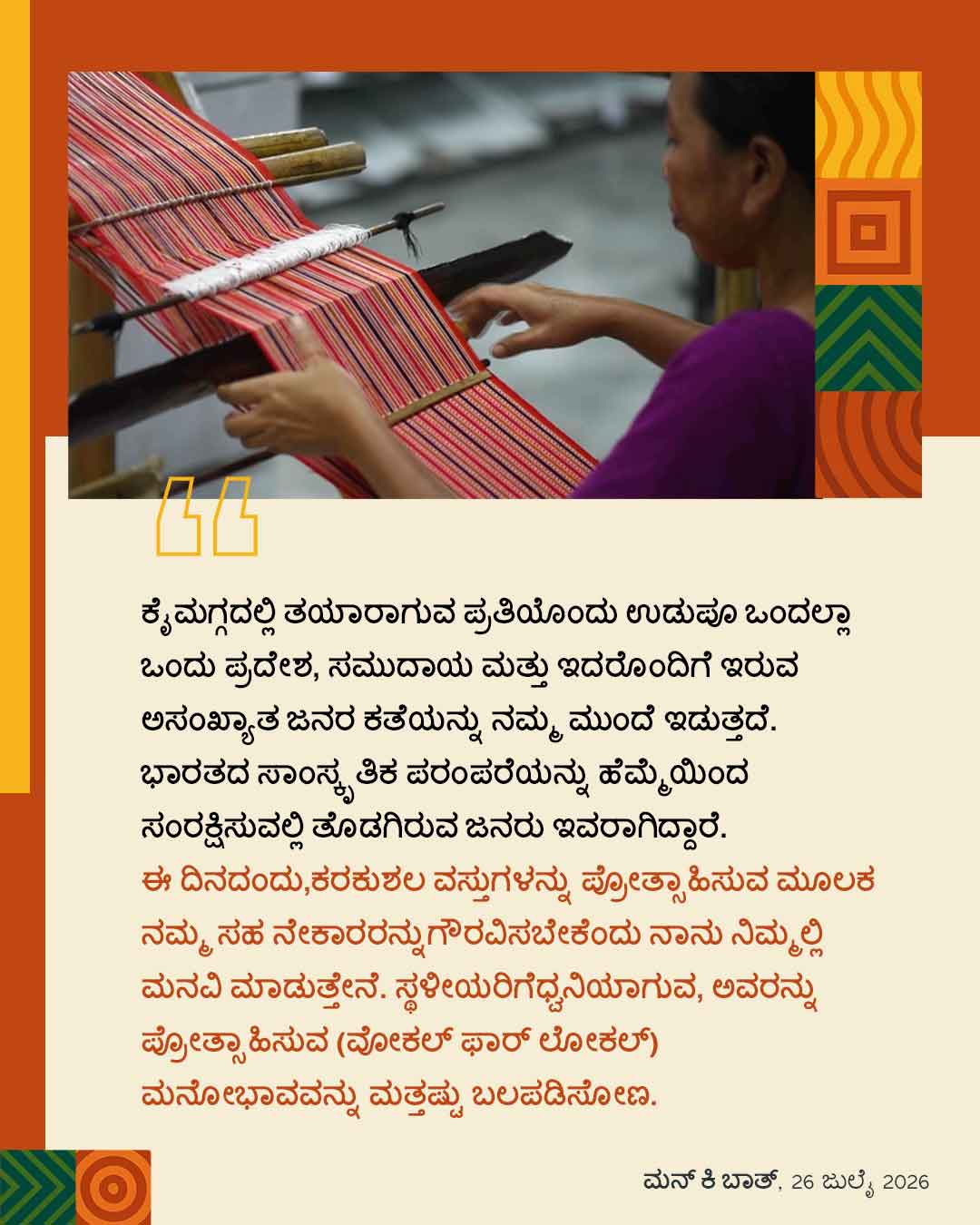 ಕೈಮಗ್ಗದಲ್ಲಿ ತಯಾರಾಗುವ ಪ್ರತಿಯೊಂದು ಉಡುಪೂ ಒಂದಲ್ಲಾ ಒಂದು ಪ್ರದೇಶ, ಸಮುದಾಯ ಮತ್ತು ಇದರೊಂದಿಗೆ ಇರುವ ಅಸಂಖ್ಯಾತ ಜನರ ಕತೆಯನ್ನು ನಮ್ಮ ಮುಂದೆ ಇಡುತ್ತದೆ. ಭಾರತದ ಸಾಂಸ್ಕೃತಿಕ ಪರಂಪರೆಯನ್ನು ಹೆಮ್ಮೆಯಿಂದ ಸಂರಕ್ಷಿಸುವಲ್ಲಿ ತೊಡಗಿರುವ ಜನರು ಇವರಾಗಿದ್ದಾರೆ.

ಈ ದಿನದಂದು,ಕರಕುಶಲ ವಸ್ತುಗಳನ್ನು ಪ್ರೋತ್ಸಾಹಿಸುವ ಮೂಲಕ ನಮ್ಮ ಸಹ ನೇಕಾರರನ್ನುಗೌರವಿಸಬೇಕೆಂದು ನಾನು ನಿಮ್ಮಲ್ಲಿ ಮನವಿ ಮಾಡುತ್ತೇನೆ. ಸ್ಥಳೀಯರಿಗೆಧ್ವನಿಯಾಗುವ, ಅವರನ್ನು ಪ್ರೋತ್ಸಾಹಿಸುವ (ವೋಕಲ್ ಫಾರ್ ಲೋಕಲ್) ಮನೋಭಾವವನ್ನು ಮತ್ತಷ್ಟು ಬಲಪಡಿಸೋಣ.

ಮನ್ ಕಿ ಬಾತ್, 26 ಜುಲೈ 2026